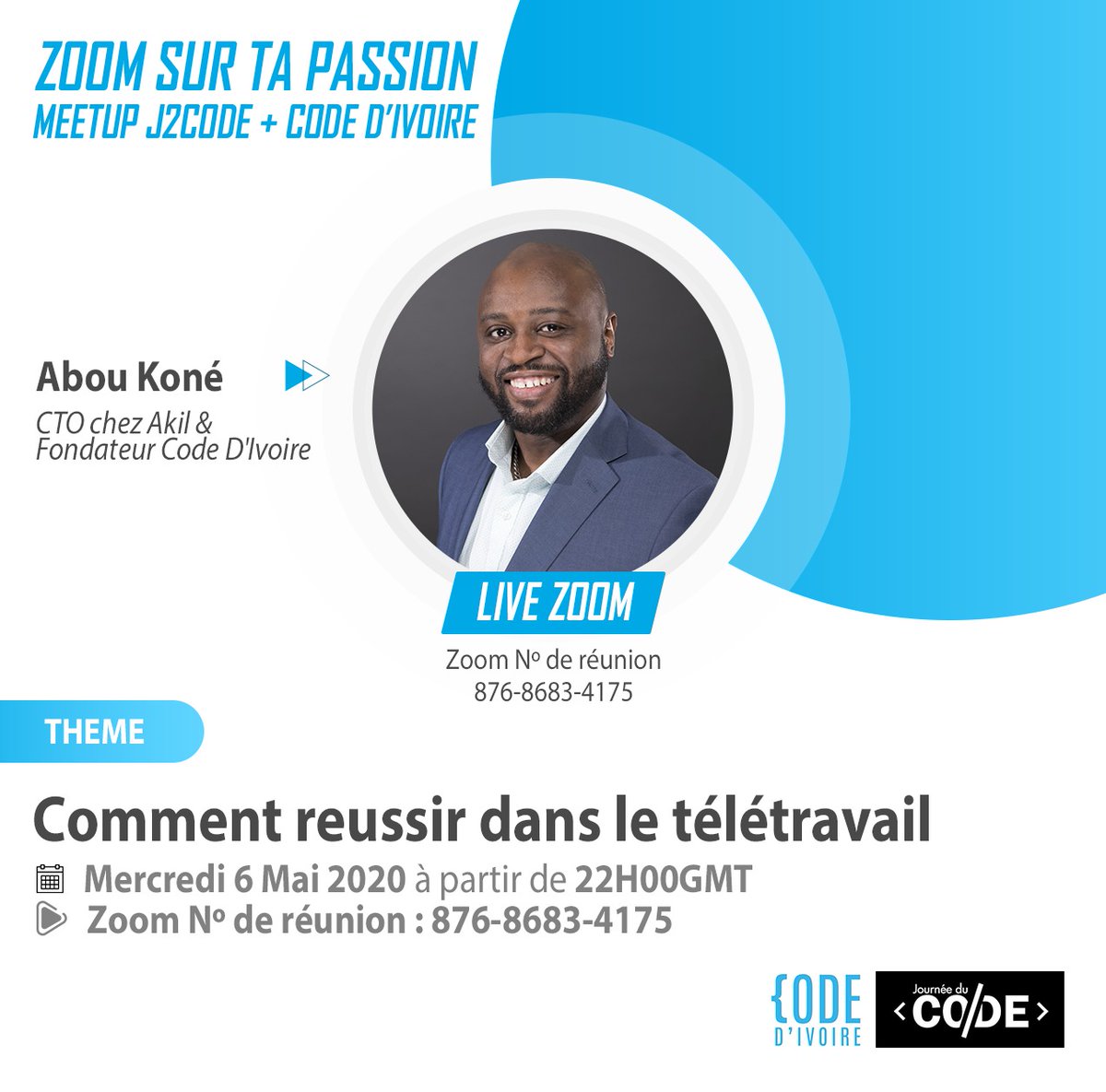 ZOOM SUR TA PASSION
MEETUP J2CODE + CODE D'IVOIRE

Abou Koné
CTO chez Akil & Fondateur Code D'Ivoire

LIVE ZOOM
Zoom Nº de réunion
876-8683-4175

THEME

Comment reussir dans le télétravail

Mercredi 6 Mai 2020 à partir de 22H00GMT
Zoom Nº de réunion : 876-8683-4175

{ODE D'IVOIRE

Journée du <CO/DE>